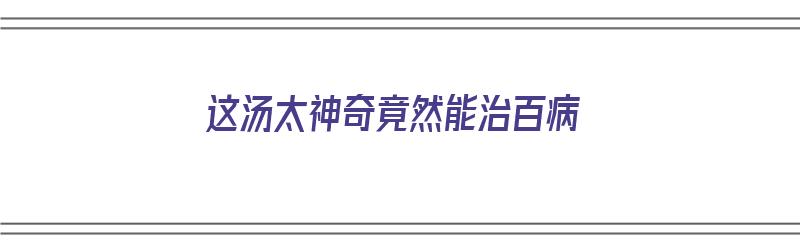 这汤太神奇竟然能治百病